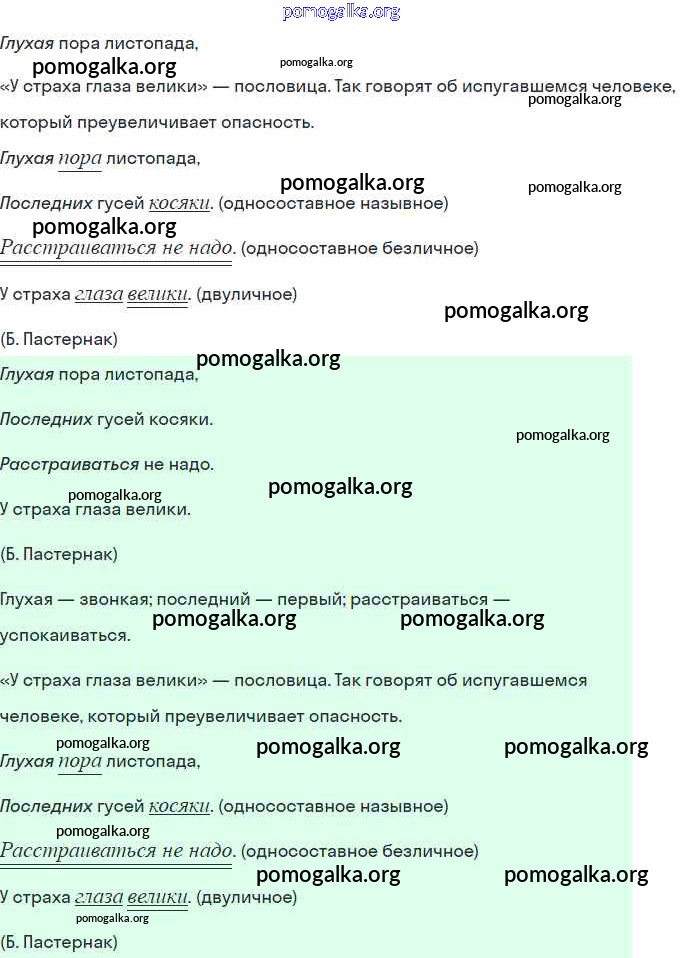 Глухая пора листопада,

«У страха глаза велики» — пословица. Так говорят об испугавшемся человеке, который преувеличивает опасность.

Глухая пора листопада,

Последних гусей косяки. (односоставное назывное)

Расстраиваться не надо. (односоставное безличное)

У страха глаза велики. (двуличное)

(Б. Пастернак)

Глухая пора листопада,

Последних гусей косяки.

Расстраиваться не надо.

У страха глаза велики.

(Б. Пастернак)

Глухая — звонкая; последний — первый; расстраиваться — успокаиваться.

«У страха глаза велики» — пословица. Так говорят об испугавшемся человеке, который преувеличивает опасность.

Глухая пора листопада,

Последних гусей косяки. (односоставное назывное)

Расстраиваться не надо. (односоставное безличное)

У страха глаза велики. (двуличное)

(Б. Пастернак)

pomogalka.org